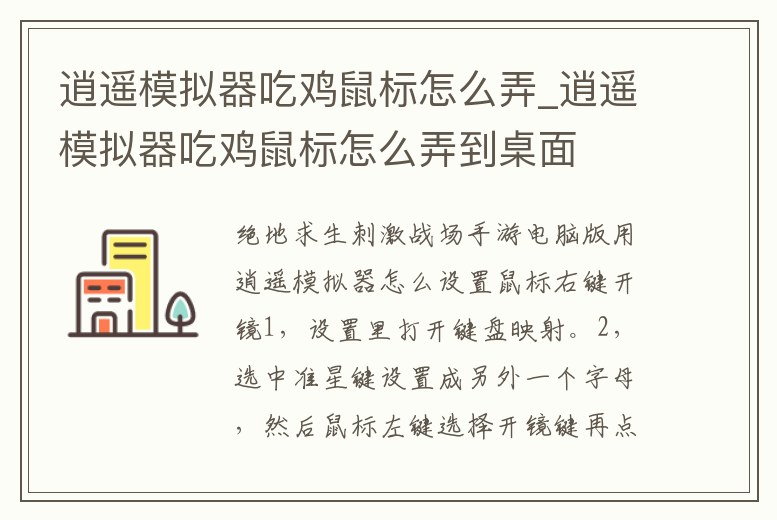 逍遥模拟器吃鸡鼠标怎么弄_逍遥模拟器吃鸡鼠标怎么弄到桌面

绝地求生刺激战场手游电脑版用逍遥模拟器怎么设置鼠标右键开镜1，设置里打开键盘映射。2，选中准星键设置成另外一个字母，然后鼠标左键选择开镜键再点